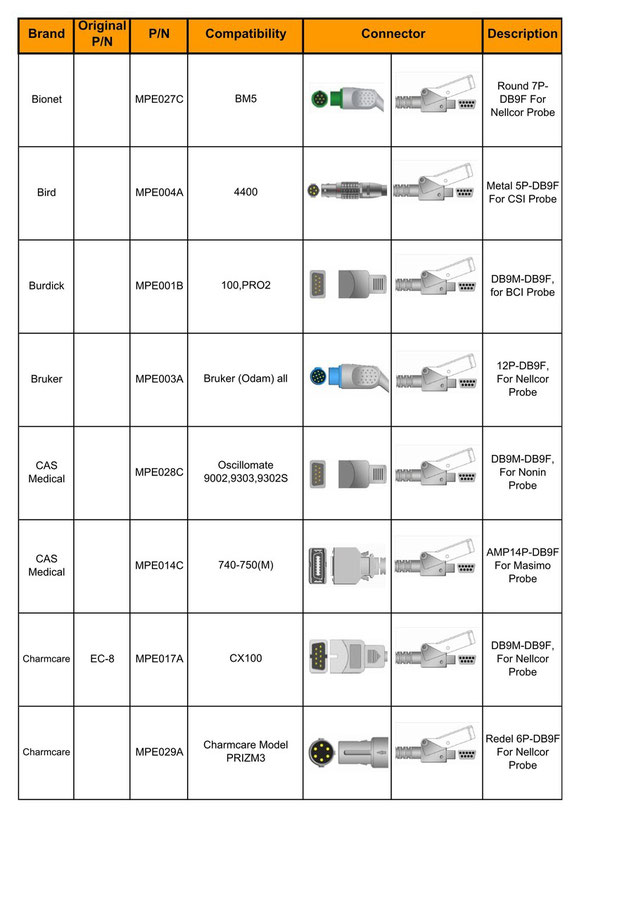 | Brand | Original P/N | P/N | Compatibility | Connector | Description |
|---|---|---|---|---|---|
| Bionet | | MPE027C | BM5 | | Round 7P-DB9F For Nellcor Probe |
| Bird | | MPE004A | 4400 | | Metal 5P-DB9F For CSI Probe |
| Burdick | | MPE001B | 100,PRO2 | | DB9M-DB9F, for BCI Probe |
| Bruker | | MPE003A | Bruker (Odam) all | | 12P-DB9F, For Nellcor Probe |
| CAS Medical | | MPE028C | Oscillomate 9002,9303,9302S | | DB9M-DB9F, For Nonin Probe |
| CAS Medical | | MPE014C | 740-750(M) | | AMP14P-DB9F For Masimo Probe |
| Charmcare | EC-8 | MPE017A | CX100 | | DB9M-DB9F, For Nellcor Probe |
| Charmcare | | MPE029A | Charmcare Model PRIZM3 | | Redel 6P-DB9F For Nellcor Probe |